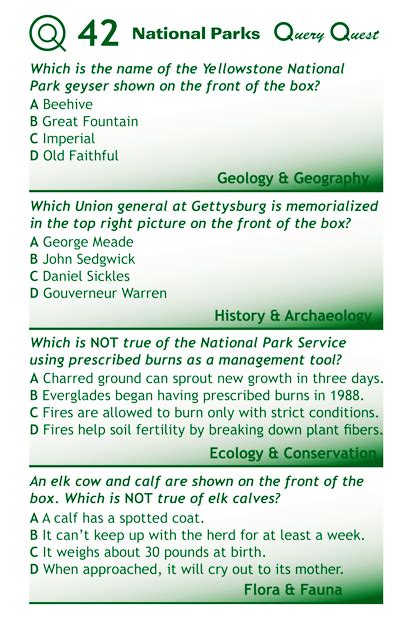 42 National Parks Query Quest

Which is the name of the Yellowstone National Park geyser shown on the front of the box?
A Beehive
B Great Fountain
C Imperial
D Old Faithful

Geology & Geography

Which Union general at Gettysburg is memorialized in the top right picture on the front of the box?
A George Meade
B John Sedgwick
C Daniel Sickles
D Gouverneur Warren

History & Archaeology

Which is NOT true of the National Park Service using prescribed burns as a management tool?
A Charred ground can sprout new growth in three days.
B Everglades began having prescribed burns in 1988.
C Fires are allowed to burn only with strict conditions.
D Fires help soil fertility by breaking down plant fibers.

Ecology & Conservation

An elk cow and calf are shown on the front of the box. Which is NOT true of elk calves?
A A calf has a spotted coat.
B It can't keep up with the herd for at least a week.
C It weighs about 30 pounds at birth.
D When approached, it will cry out to its mother.

Flora & Fauna